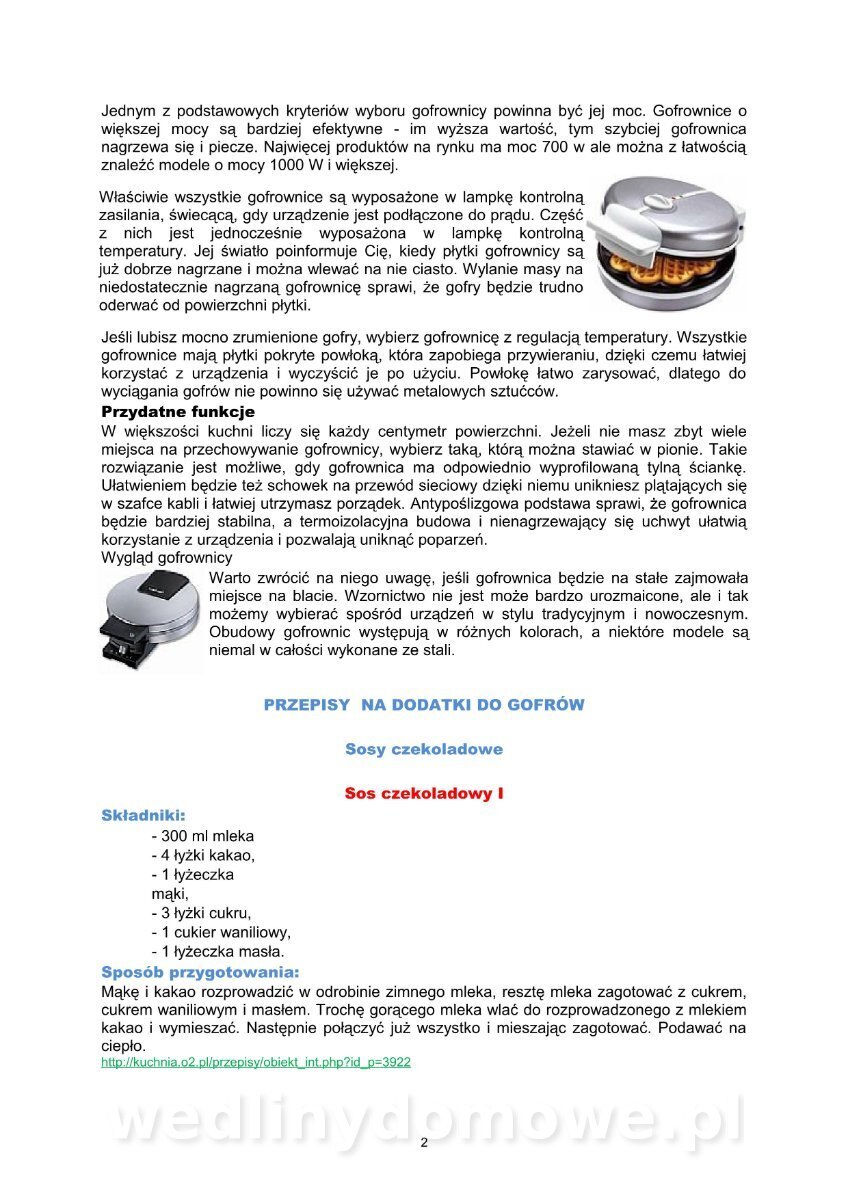 Jednym z podstawowych kryteriów wyboru gofrownicy powinna być jej moc. Gofrownice o większej mocy są bardziej efektywne - im wyższa wartość, tym szybciej gofrownica nagrzewa się i piecze. Najwięcej produktów na rynku ma moc 700 w ale można z łatwością znaleźć modele o mocy 1000 W i większej.

Właściwie wszystkie gofrownice są wyposażone w lampkę kontrolną zasilania, świecącą, gdy urządzenie jest podłączone do prądu. Część z nich jest jednocześnie wyposażona w lampkę kontrolną temperatury. Jej światło poinformuje Cię, kiedy płytki gofrownicy są już dobrze nagrzane i można wlewać na nie ciasto. Wylanie masy na niedostatecznie nagrzaną gofrownicę sprawi, że gofry będzie trudno oderwać od powierzchni płytki.

Jeśli lubisz mocno zrumienione gofry, wybierz gofrownicę z regulacją temperatury. Wszystkie gofrownice mają płytki pokryte powłoką, która zapobiega przywieraniu, dzięki czemu łatwiej korzystać z urządzenia i wyczyścić je po użyciu. Powłokę łatwo zarysować, dlatego do wyciągania gofrów nie powinno się używać metalowych sztućców.
Przydatne funkcje
W większości kuchni liczy się każdy centymetr powierzchni. Jeżeli nie masz zbyt wiele miejsca na przechowywanie gofrownicy, wybierz taką, którą można stawiać w pionie. Takie rozwiązanie jest możliwe, gdy gofrownica ma odpowiednio wyprofilowaną tylną ściankę. Ułatwieniem będzie też schowek na przewód sieciowy dzięki niemu unikniesz plątających się w szafce kabli i łatwiej utrzymasz porządek. Antypoślizgowa podstawa sprawi, że gofrownica będzie bardziej stabilna, a termoizolacyjna budowa i nienagrzewający się uchwyt ułatwią korzystanie z urządzenia i pozwalają uniknąć poparzeń.
Wygląd gofrownicy
Warto zwrócić na niego uwagę, jeśli gofrownica będzie na stałe zajmowała miejsce na blacie. Wzornictwo nie jest może bardzo urozmaicone, ale i tak możemy wybierać spośród urządzeń w stylu tradycyjnym i nowoczesnym. Obudowy gofrownic występują w różnych kolorach, a niektóre modele są niemal w całości wykonane ze stali.

PRZEPISY NA DODATKI DO GOFRÓW

Sosy czekoladowe

Sos czekoladowy I

Składniki:
- 300 ml mleka
- 4 łyżki kakao,
- 1 łyżeczka mąki,
- 3 łyżki cukru,
- 1 cukier waniliowy,
- 1 łyżeczka masła.
Sposób przygotowania:
Mąkę i kakao rozprowadzić w odrobinie zimnego mleka, resztę mleka zagotować z cukrem, cukrem waniliowym i masłem. Trochę gorącego mleka wlać do rozprowadzonego z mlekiem kakao i wymieszać. Następnie połączyć już wszystko i mieszając zagotować. Podawać na ciepło.
http://kuchnia.o2.pl/przepisy/obiekt_int.php?id_p=3922

wedlinydomowe.pl

2